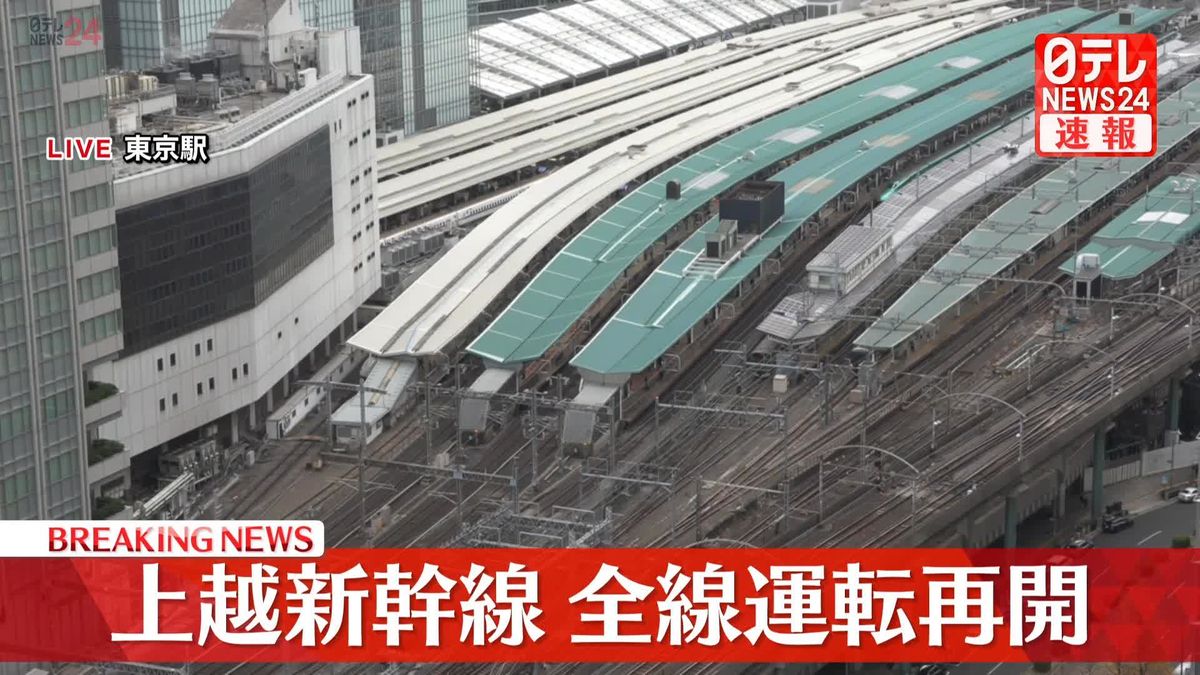 日テレ NEWS24

LIVE 東京駅

日テレ NEWS24 速報

BREAKING NEWS

上越新幹線 全線運転再開